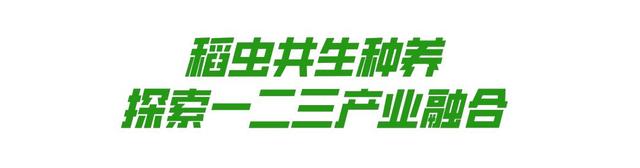 稻虫共生种养
探索一二三产业融合